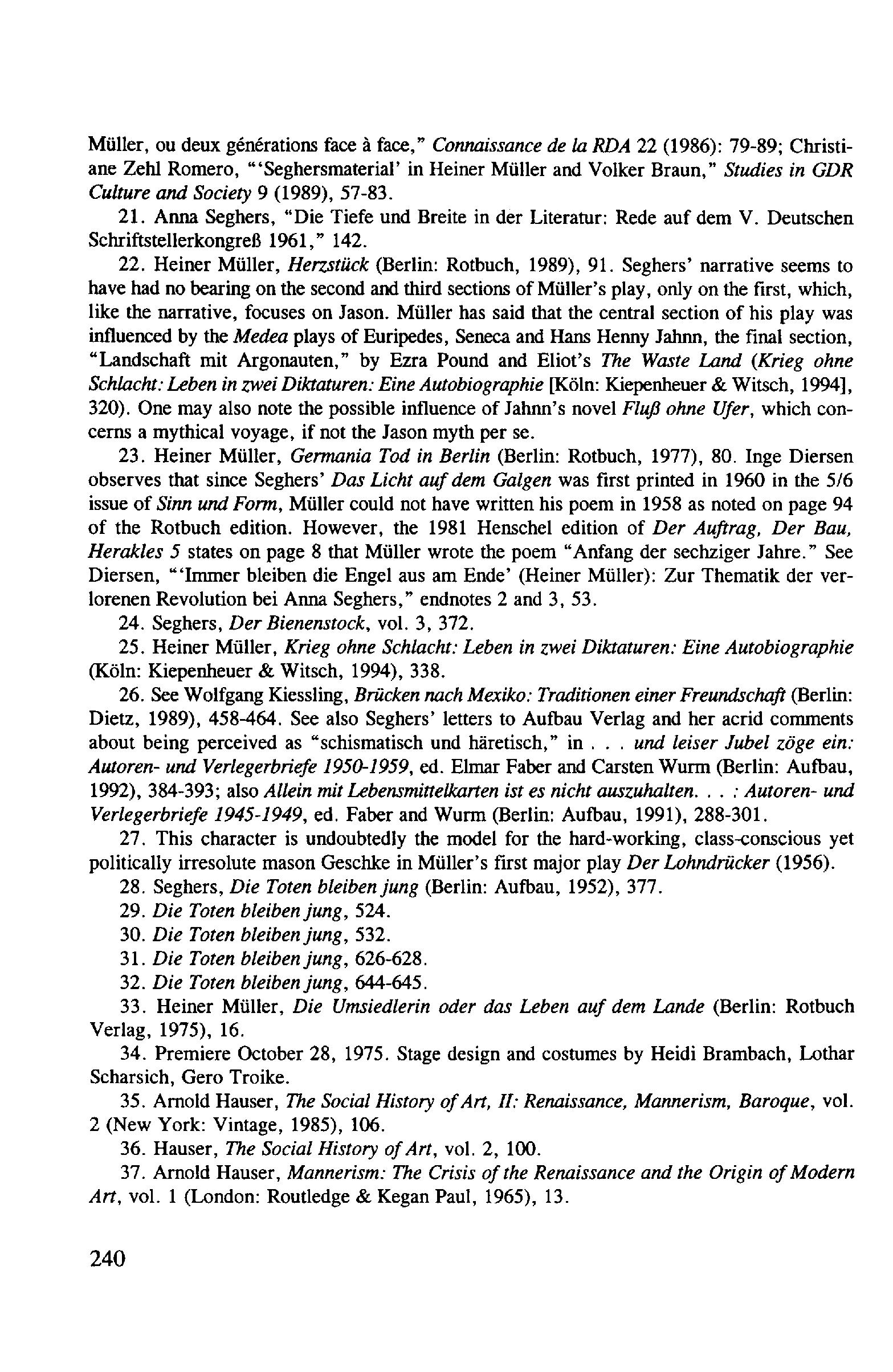 Müller, ou deux générations face à face," Connaissance de la RDA 22 (1986): 79-89; Christiane Zehl Romero, "'Seghersmaterial' in Heiner Müller and Volker Braun," Studies in GDR Culture and Society 9 (1989), 57-83.

21. Anna Seghers, "Die Tiefe und Breite in der Literatur: Rede auf dem V. Deutschen Schriftstellerkongreß 1961," 142.

22. Heiner Müller, Herzstück (Berlin: Rotbuch, 1989), 91. Seghers' narrative seems to have had no bearing on the second and third sections of Müller's play, only on the first, which, like the narrative, focuses on Jason. Müller has said that the central section of his play was influenced by the Medea plays of Euripedes, Seneca and Hans Henny Jahnn, the final section, "Landschaft mit Argonauten," by Ezra Pound and Eliot's The Waste Land (Krieg ohne Schlacht: Leben in zwei Diktaturen: Eine Autobiographie [Köln: Kiepenheuer & Witsch, 1994], 320). One may also note the possible influence of Jahnn's novel Fluß ohne Ufer, which concerns a mythical voyage, if not the Jason myth per se.

23. Heiner Müller, Germania Tod in Berlin (Berlin: Rotbuch, 1977), 80. Inge Diersen observes that since Seghers' Das Licht auf dem Galgen was first printed in 1960 in the 5/6 issue of Sinn und Form, Müller could not have written his poem in 1958 as noted on page 94 of the Rotbuch edition. However, the 1981 Henschel edition of Der Auftrag, Der Bau, Herakles 5 states on page 8 that Müller wrote the poem "Anfang der sechziger Jahre." See Diersen, "'Immer bleiben die Engel aus am Ende' (Heiner Müller): Zur Thematik der verlorenen Revolution bei Anna Seghers," endnotes 2 and 3, 53.

24. Seghers, Der Bienenstock, vol. 3, 372.

25. Heiner Müller, Krieg ohne Schlacht: Leben in zwei Diktaturen: Eine Autobiographie (Köln: Kiepenheuer & Witsch, 1994), 338.

26. See Wolfgang Kiessling, Brücken nach Mexiko: Traditionen einer Freundschaft (Berlin: Dietz, 1989), 458-464. See also Seghers' letters to Aufbau Verlag and her acrid comments about being perceived as "schismatisch und häretisch," in . . . und leiser Jubel zöge ein: Autoren- und Verlegerbriefe 1950-1959, ed. Elmar Faber and Carsten Wurm (Berlin: Aufbau, 1992), 384-393; also Allein mit Lebensmittelkarten ist es nicht auszuhalten. . . : Autoren- und Verlegerbriefe 1945-1949, ed. Faber and Wurm (Berlin: Aufbau, 1991), 288-301.

27. This character is undoubtedly the model for the hard-working, class-conscious yet politically irresolute mason Geschke in Müller's first major play Der Lohndrücker (1956).

28. Seghers, Die Toten bleiben jung (Berlin: Aufbau, 1952), 377.

29. Die Toten bleiben jung, 524.

30. Die Toten bleiben jung, 532.

31. Die Toten bleiben jung, 626-628.

32. Die Toten bleiben jung, 644-645.

33. Heiner Müller, Die Umsiedlerin oder das Leben auf dem Lande (Berlin: Rotbuch Verlag, 1975), 16.

34. Premiere October 28, 1975. Stage design and costumes by Heidi Brambach, Lothar Scharsich, Gero Troike.

35. Arnold Hauser, The Social History of Art, II: Renaissance, Mannerism, Baroque, vol. 2 (New York: Vintage, 1985), 106.

36. Hauser, The Social History of Art, vol. 2, 100.

37. Arnold Hauser, Mannerism: The Crisis of the Renaissance and the Origin of Modern Art, vol. 1 (London: Routledge & Kegan Paul, 1965), 13.

240